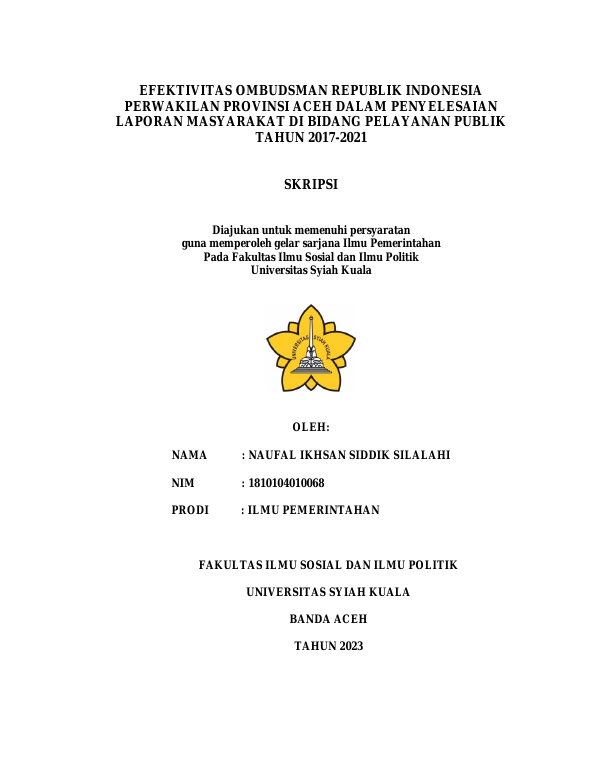 EFEKTIVITAS OMBUDSMAN REPUBLIK INDONESIA PERWAKILAN PROVINSI ACEH DALAM PENYELESAIAN LAPORAN MASYARAKAT DI BIDANG PELAYANAN PUBLIK TAHUN 2017-2021

SKRIPSI

Diajukan untuk memenuhi persyaratan guna memperoleh gelar sarjana Ilmu Pemerintahan Pada Fakultas Ilmu Sosial dan Ilmu Politik Universitas Syiah Kuala

UNIVERSITAS SYIAH KUALA

OLEH:

NAMA : NAUFAL IKHSAN SIDDIK SILALAHI

NIM : 1810104010068

PRODI : ILMU PEMERINTAHAN

FAKULTAS ILMU SOSIAL DAN ILMU POLITIK

UNIVERSITAS SYIAH KUALA

BANDA ACEH

TAHUN 2023